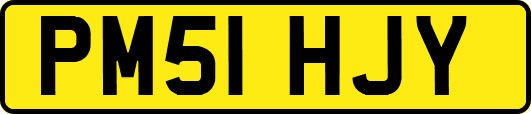 PM51 HJY